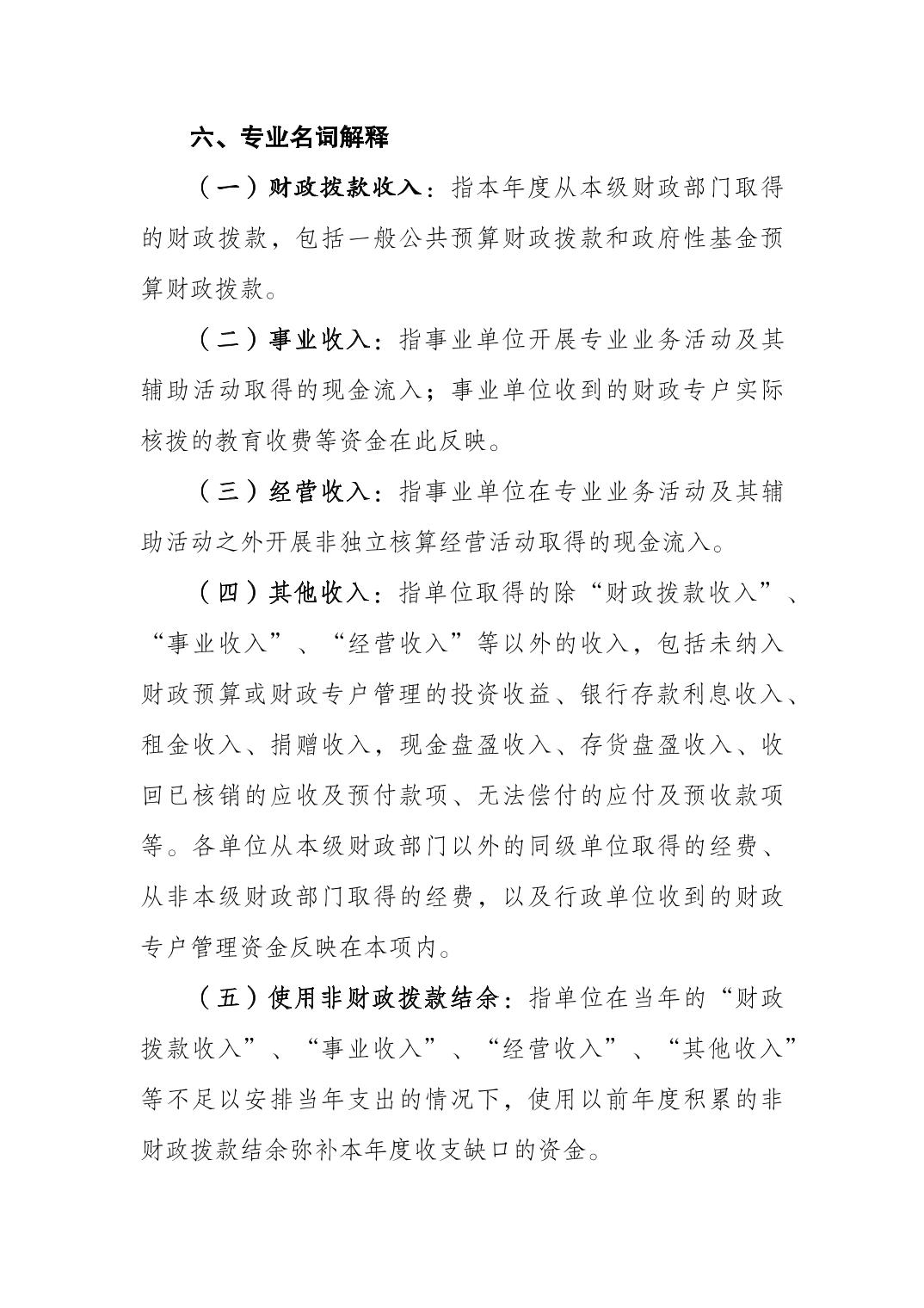 六、专业名词解释

（一）财政拨款收入：指本年度从本级财政部门取得的财政拨款，包括一般公共预算财政拨款和政府性基金预算财政拨款。

（二）事业收入：指事业单位开展专业业务活动及其辅助活动取得的现金流入；事业单位收到的财政专户实际核拨的教育收费等资金在此反映。

（三）经营收入：指事业单位在专业业务活动及其辅助活动之外开展非独立核算经营活动取得的现金流入。

（四）其他收入：指单位取得的除“财政拨款收入”、“事业收入”、“经营收入”等以外的收入，包括未纳入财政预算或财政专户管理的投资收益、银行存款利息收入、租金收入、捐赠收入，现金盘盈收入、存货盘盈收入、收回已核销的应收及预付款项、无法偿付的应付及预收款项等。各单位从本级财政部门以外的同级单位取得的经费、从非本级财政部门取得的经费，以及行政单位收到的财政专户管理资金反映在本项内。

（五）使用非财政拨款结余：指单位在当年的“财政拨款收入”、“事业收入”、“经营收入”、“其他收入”等不足以安排当年支出的情况下，使用以前年度积累的非财政拨款结余弥补本年度收支缺口的资金。